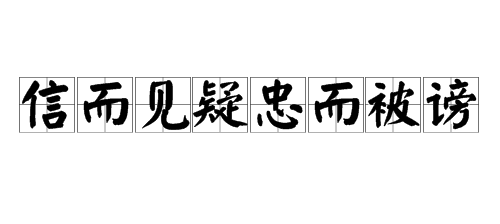 信而见疑忠而被谤